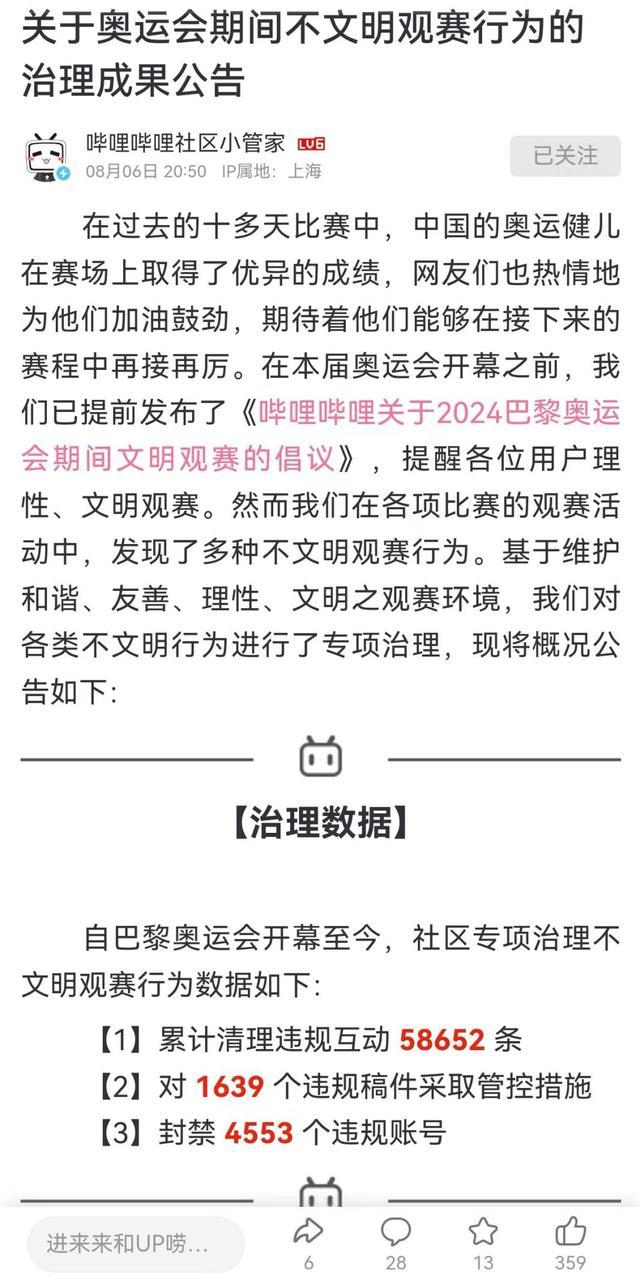 关于奥运会期间不文明观赛行为的治理成果公告

哔哩哔哩社区小管家 LV6
08月06日 20:50 IP属地：上海
已关注

在过去的十多天比赛中，中国的奥运健儿在赛场上取得了优异的成绩，网友们也热情地为他们加油鼓劲，期待着他们能够在接下来的赛程中再接再厉。在本届奥运会开幕之前，我们已提前发布了《哔哩哔哩关于2024巴黎奥运会期间文明观赛的倡议》，提醒各位用户理性、文明观赛。然而我们在各项比赛的观赛活动中，发现了多种不文明观赛行为。基于维护和谐、友善、理性、文明之观赛环境，我们对各类不文明行为进行了专项治理，现将概况公告如下:

【治理数据】

自巴黎奥运会开幕至今，社区专项治理不文明观赛行为数据如下:

【1】累计清理违规互动 58652 条
【2】对 1639 个违规稿件采取管控措施
【3】封禁 4553 个违规账号

进来来和UP唠…
6
28
13
359